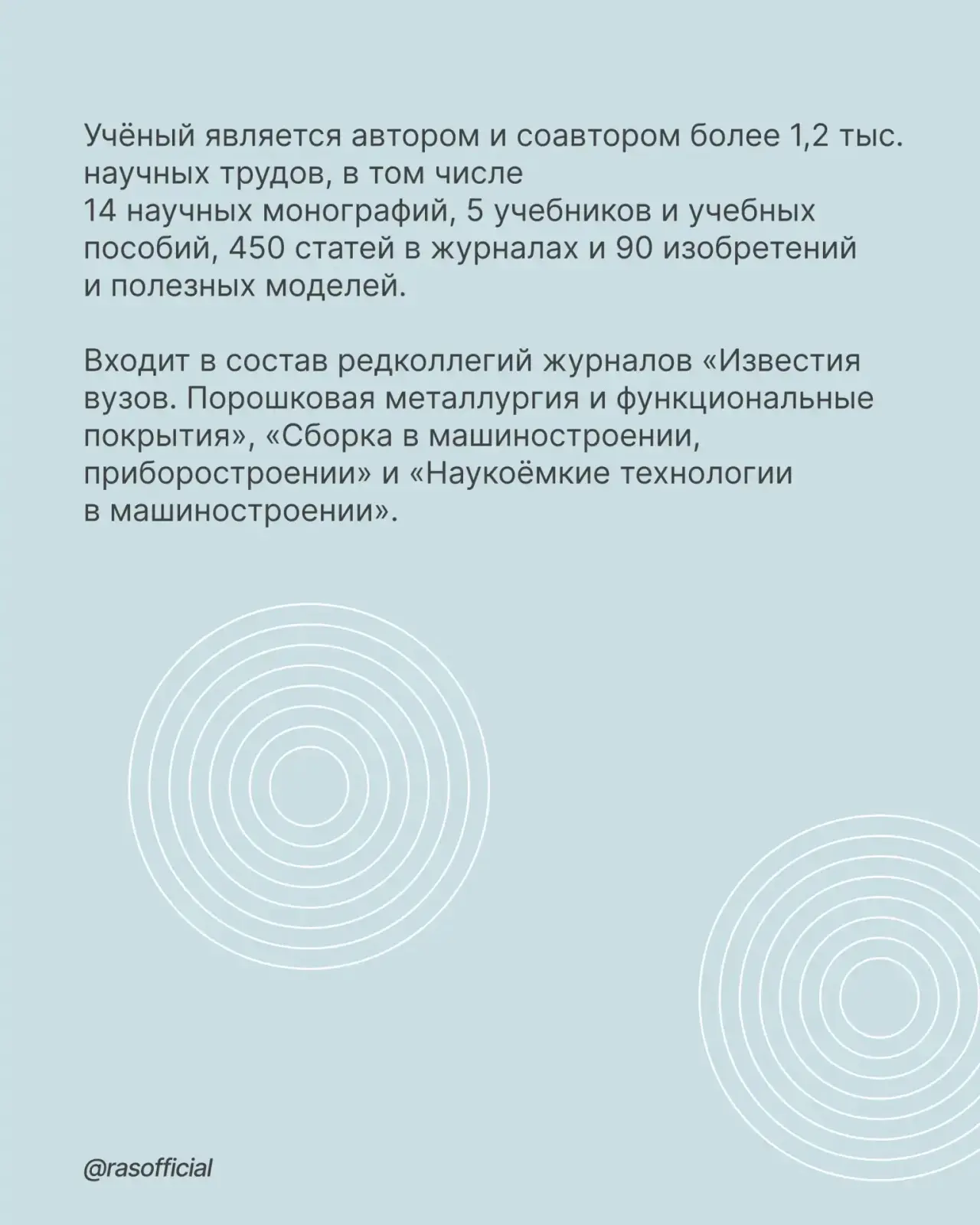 Учёный является автором и соавтором более 1,2 тыс. научных трудов, в том числе 14 научных монографий, 5 учебников и учебных пособий, 450 статей в журналах и 90 изобретений и полезных моделей.

Входит в состав редколлегий журналов «Известия вузов. Порошковая металлургия и функциональные покрытия», «Сборка в машиностроении, приборостроении» и «Наукоёмкие технологии в машиностроении».

@rasofficial